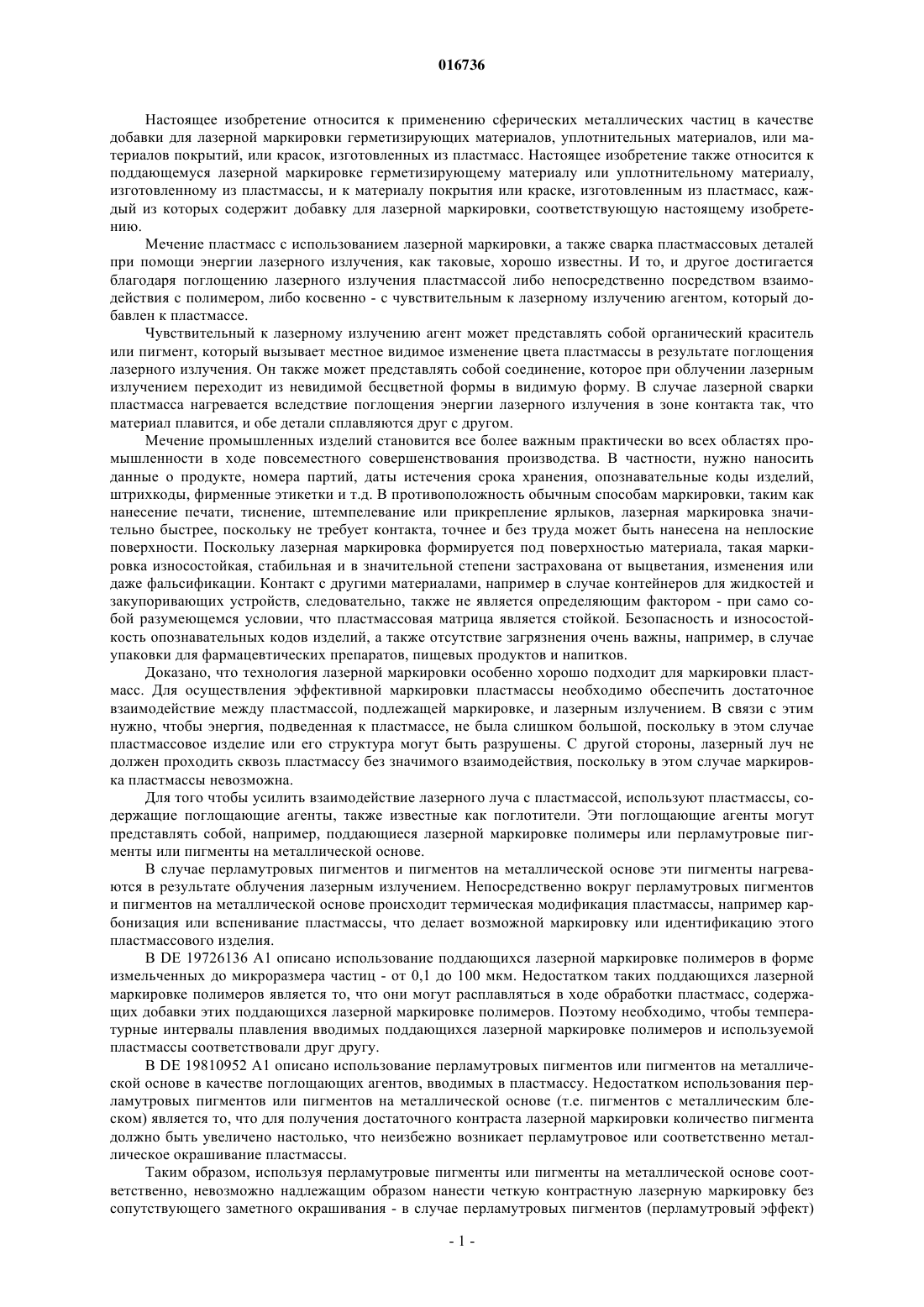 016736

Настоящее изобретение относится к применению сферических металлических частиц в качестве добавки для лазерной маркировки герметизирующих материалов, уплотнительных материалов, или материалов покрытий, или красок, изготовленных из пластмасс. Настоящее изобретение также относится к поддающемуся лазерной маркировке герметизирующему материалу или уплотнительному материалу, изготовленному из пластмассы, и к материалу покрытия или краске, изготовленным из пластмасс, каждый из которых содержит добавку для лазерной маркировки, соответствующую настоящему изобретению.

Мечение пластмасс с использованием лазерной маркировки, а также сварка пластмассовых деталей при помощи энергии лазерного излучения, как таковые, хорошо известны. И то, и другое достигается благодаря поглощению лазерного излучения пластмассой либо непосредственно посредством взаимодействия с полимером, либо косвенно - с чувствительным к лазерному излучению агентом, который добавлен к пластмассе.

Чувствительный к лазерному излучению агент может представлять собой органический краситель или пигмент, который вызывает местное видимое изменение цвета пластмассы в результате поглощения лазерного излучения. Он также может представлять собой соединение, которое при облучении лазерным излучением переходит из невидимой бесцветной формы в видимую форму. В случае лазерной сварки пластмасса нагревается вследствие поглощения энергии лазерного излучения в зоне контакта так, что материал плавится, и обе детали сплавляются друг с другом.

Мечение промышленных изделий становится все более важным практически во всех областях промышленности в ходе повсеместного совершенствования производства. В частности, нужно наносить данные о продукте, номера партий, даты истечения срока хранения, опознавательные коды изделий, штрихкоды, фирменные этикетки и т.д. В противоположность обычным способам маркировки, таким как нанесение печати, тиснение, штемпелевание или прикрепление ярлыков, лазерная маркировка значительно быстрее, поскольку не требует контакта, точнее и без труда может быть нанесена на неплоские поверхности. Поскольку лазерная маркировка формируется под поверхностью материала, такая маркировка износостойкая, стабильная и в значительной степени застрахована от выцветания, изменения или даже фальсификации. Контакт с другими материалами, например в случае контейнеров для жидкостей и закупоривающих устройств, следовательно, также не является определяющим фактором - при само собой разумеющемся условии, что пластмассовая матрица является стойкой. Безопасность и износостойкость опознавательных кодов изделий, а также отсутствие загрязнения очень важны, например, в случае упаковки для фармацевтических препаратов, пищевых продуктов и напитков.

Доказано, что технология лазерной маркировки особенно хорошо подходит для маркировки пластмасс. Для осуществления эффективной маркировки пластмассы необходимо обеспечить достаточное взаимодействие между пластмассой, подлежащей маркировке, и лазерным излучением. В связи с этим нужно, чтобы энергия, подведенная к пластмассе, не была слишком большой, поскольку в этом случае пластмассовое изделие или его структура могут быть разрушены. С другой стороны, лазерный луч не должен проходить сквозь пластмассу без значимого взаимодействия, поскольку в этом случае маркировка пластмассы невозможна.

Для того чтобы усилить взаимодействие лазерного луча с пластмассой, используют пластмассы, содержащие поглощающие агенты, также известные как поглотители. Эти поглощающие агенты могут представлять собой, например, поддающиеся лазерной маркировке полимеры или перламутровые пигменты или пигменты на металлической основе.

В случае перламутровых пигментов и пигментов на металлической основе эти пигменты нагреваются в результате облучения лазерным излучением. Непосредственно вокруг перламутровых пигментов и пигментов на металлической основе происходит термическая модификация пластмассы, например карбонизация или вспенивание пластмассы, что делает возможной маркировку или идентификацию этого пластмассового изделия.

В DE 19726136 A1 описано использование поддающихся лазерной маркировке полимеров в форме измельченных до микроразмера частиц - от 0,1 до 100 мкм. Недостатком таких поддающихся лазерной маркировке полимеров является то, что они могут расплавляться в ходе обработки пластмасс, содержащих добавки этих поддающихся лазерной маркировке полимеров. Поэтому необходимо, чтобы температурные интервалы плавления вводимых поддающихся лазерной маркировке полимеров и используемой пластмассы соответствовали друг другу.

В DE 19810952 A1 описано использование перламутровых пигментов или пигментов на металлической основе в качестве поглощающих агентов, вводимых в пластмассу. Недостатком использования перламутровых пигментов или пигментов на металлической основе (т.е. пигментов с металлическим блеском) является то, что для получения достаточного контраста лазерной маркировки количество пигмента должно быть увеличено настолько, что неизбежно возникает перламутровое или соответственно металлическое окрашивание пластмассы.

Таким образом, используя перламутровые пигменты или пигменты на металлической основе соответственно, невозможно надлежащим образом нанести четкую контрастную лазерную маркировку без сопутствующего заметного окрашивания - в случае перламутровых пигментов (перламутровый эффект)

- 1 -